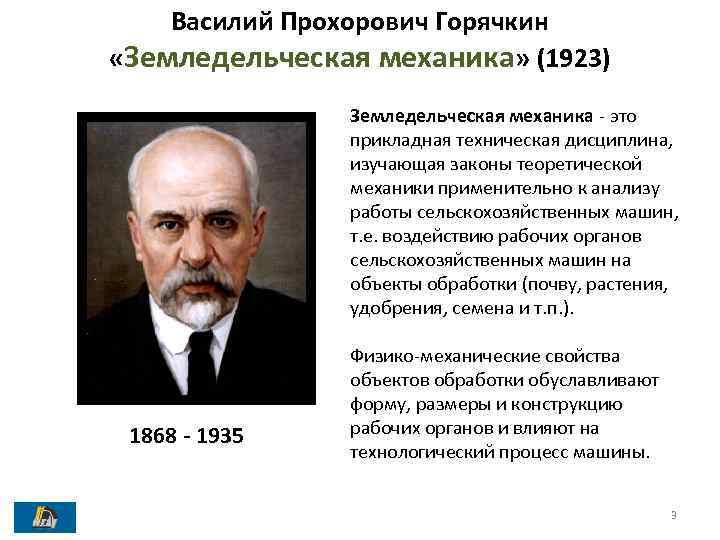 Василий Прохорович Горячкин
«Земледельческая механика» (1923)

Земледельческая механика - это прикладная техническая дисциплина, изучающая законы теоретической механики применительно к анализу работы сельскохозяйственных машин, т.е. воздействию рабочих органов сельскохозяйственных машин на объекты обработки (почву, растения, удобрения, семена и т.п.).

Физико-механические свойства объектов обработки обуславливают форму, размеры и конструкцию рабочих органов и влияют на технологический процесс машины.

1868 - 1935

3